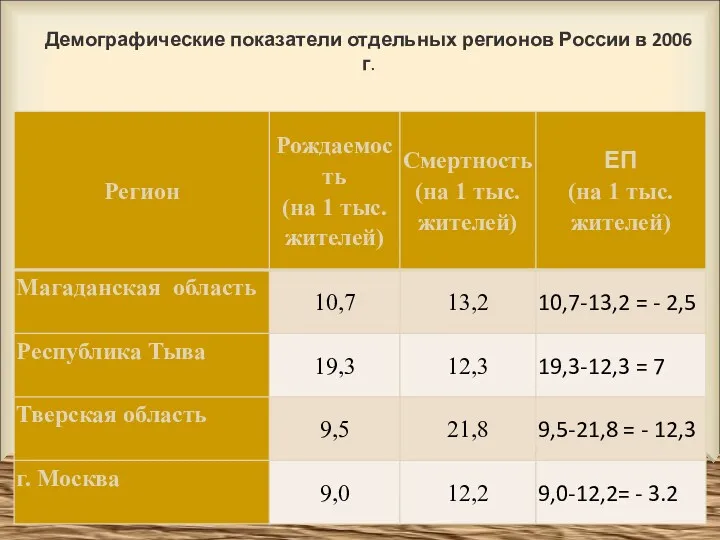 Демографические показатели отдельных регионов России в 2006 г.

| Регион | Рождаемость (на 1 тыс. жителей) | Смертность (на 1 тыс. жителей) | ЕП (на 1 тыс. жителей) |
|---|---|---|---|
| Магаданская область | 10,7 | 13,2 | 10,7-13,2 = - 2,5 |
| Республика Тыва | 19,3 | 12,3 | 19,3-12,3 = 7 |
| Тверская область | 9,5 | 21,8 | 9,5-21,8 = - 12,3 |
| г. Москва | 9,0 | 12,2 | 9,0-12,2= - 3.2 |